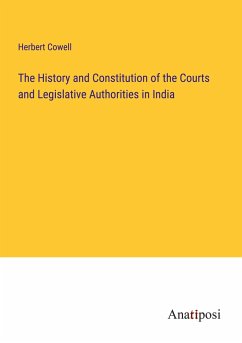 Herbert Cowell

The History and Constitution of the Courts and Legislative Authorities in India

Anatiposi